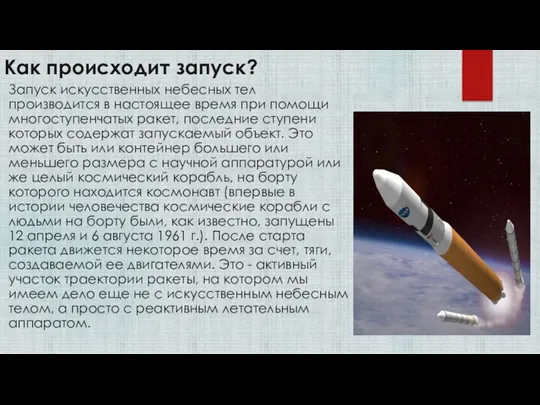 Как происходит запуск?

Запуск искусственных небесных тел производится в настоящее время при помощи многоступенчатых ракет, последние ступени которых содержат запускаемый объект. Это может быть или контейнер большего или меньшего размера с научной аппаратурой или же целый космический корабль, на борту которого находится космонавт (впервые в истории человечества космические корабли с людьми на борту были, как известно, запущены 12 апреля и 6 августа 1961 г.). После старта ракета движется некоторое время за счет, тяги, создаваемой ее двигателями. Это - активный участок траектории ракеты, на котором мы имеем дело еще не с искусственным небесным телом, а просто с реактивным летательным аппаратом.